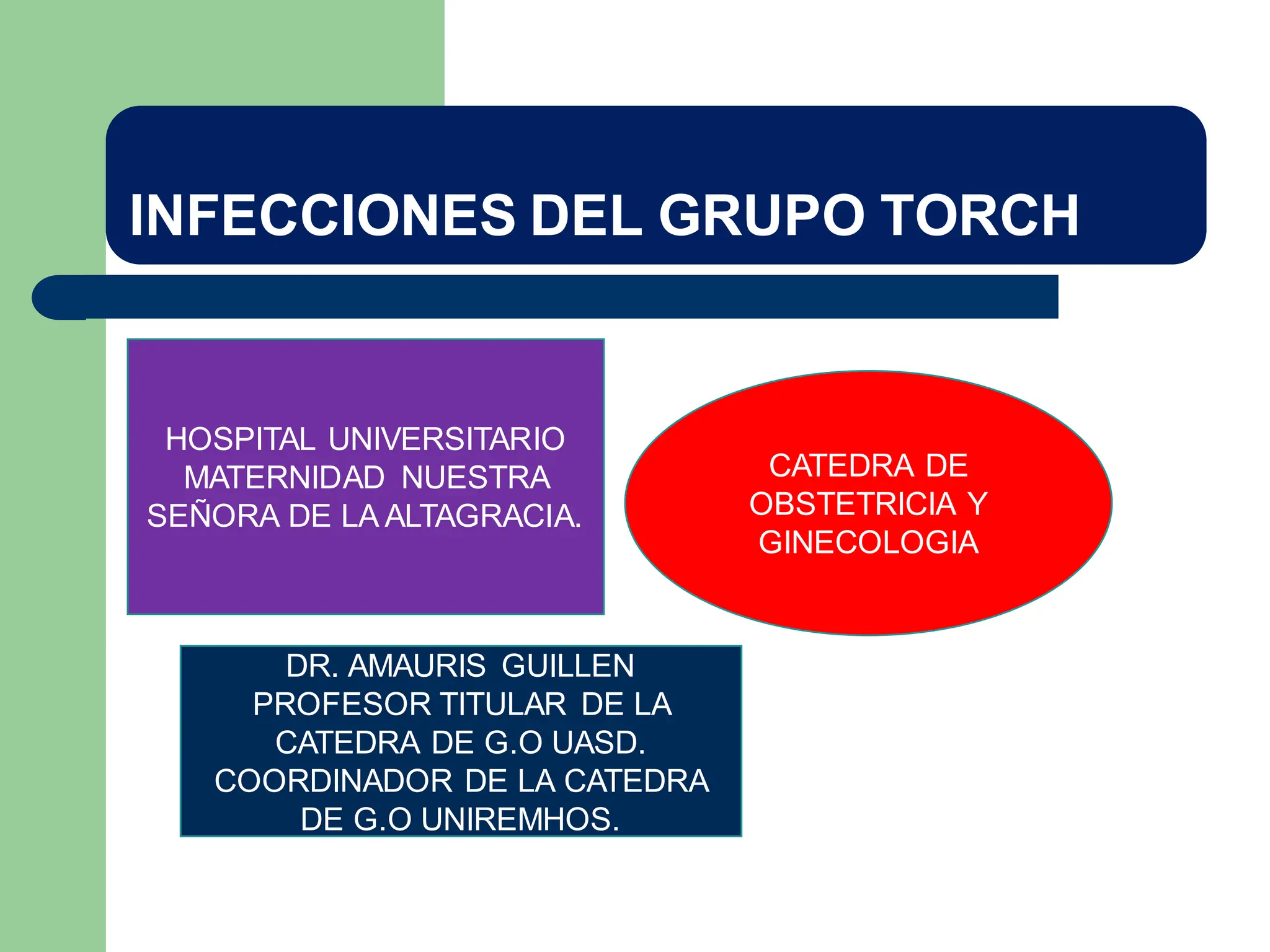 INFECCIONES DEL GRUPO TORCH

HOSPITAL UNIVERSITARIO MATERNIDAD NUESTRA SEÑORA DE LA ALTAGRACIA.

CATEDRA DE OBSTETRICIA Y GINECOLOGIA

DR. AMAURIS GUILLEN
PROFESOR TITULAR DE LA CATEDRA DE G.O UASD.
COORDINADOR DE LA CATEDRA DE G.O UNIREMHOS.